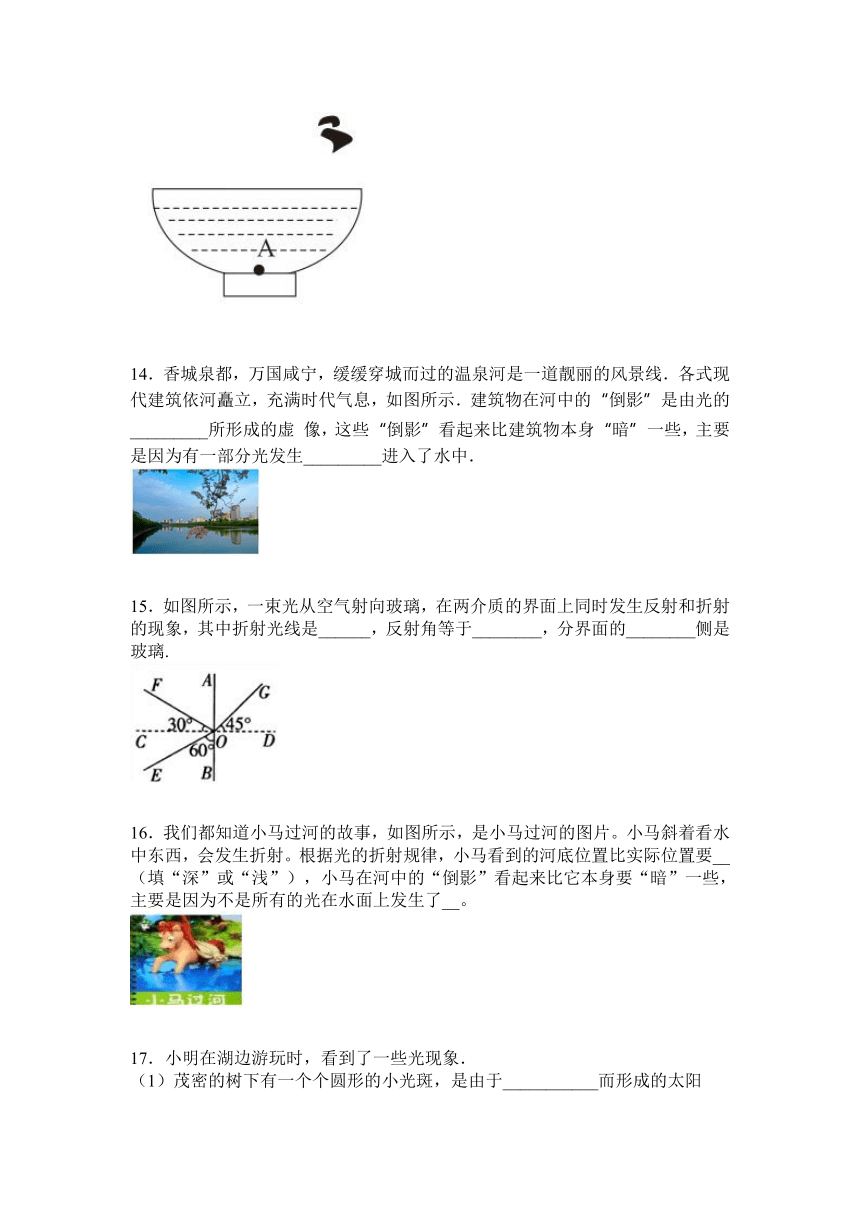 A

14．香城泉都，万国咸宁，缓缓穿城而过的温泉河是一道靓丽的风景线．各式现代建筑依河矗立，充满时代气息，如图所示．建筑物在河中的“倒影”是由光的_________所形成的虚 像，这些“倒影”看起来比建筑物本身“暗”一些，主要是因为有一部分光发生_________进入了水中．

15．如图所示，一束光从空气射向玻璃，在两介质的界面上同时发生反射和折射的现象，其中折射光线是______，反射角等于________，分界面的________侧是玻璃．

F A G 30° 45° C O D 60° E B

16．我们都知道小马过河的故事，如图所示，是小马过河的图片。小马斜着看水中东西，会发生折射。根据光的折射规律，小马看到的河底位置比实际位置要__（填“深”或“浅”），小马在河中的“倒影”看起来比它本身要“暗”一些，主要是因为不是所有的光在水面上发生了__。

小马过河

17．小明在湖边游玩时，看到了一些光现象．
（1）茂密的树下有一个个圆形的小光斑，是由于___________而形成的太阳